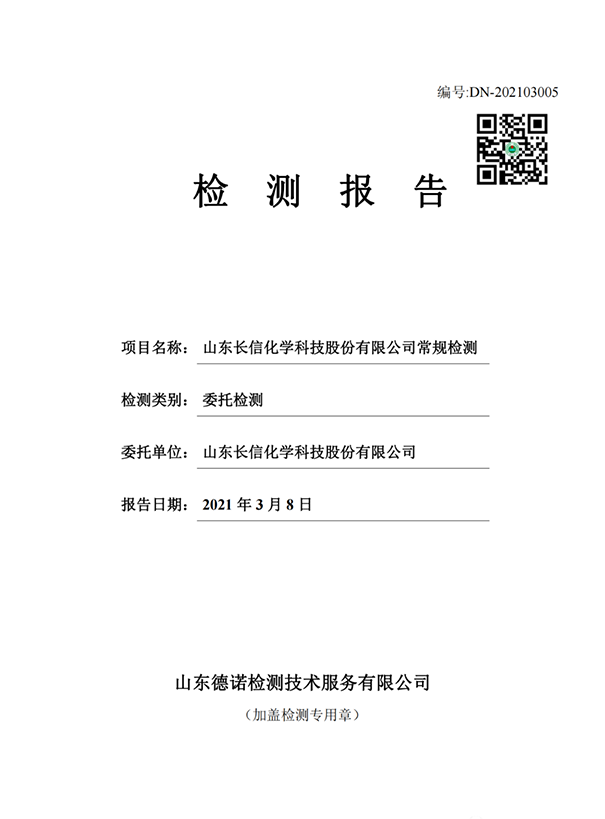 编号:DN-202103005

检 测 报 告

项目名称: 山东长信化学科技股份有限公司常规检测

检测类别: 委托检测

委托单位: 山东长信化学科技股份有限公司

报告日期: 2021 年 3 月 8 日

山东德诺检测技术服务有限公司

(加盖检测专用章)